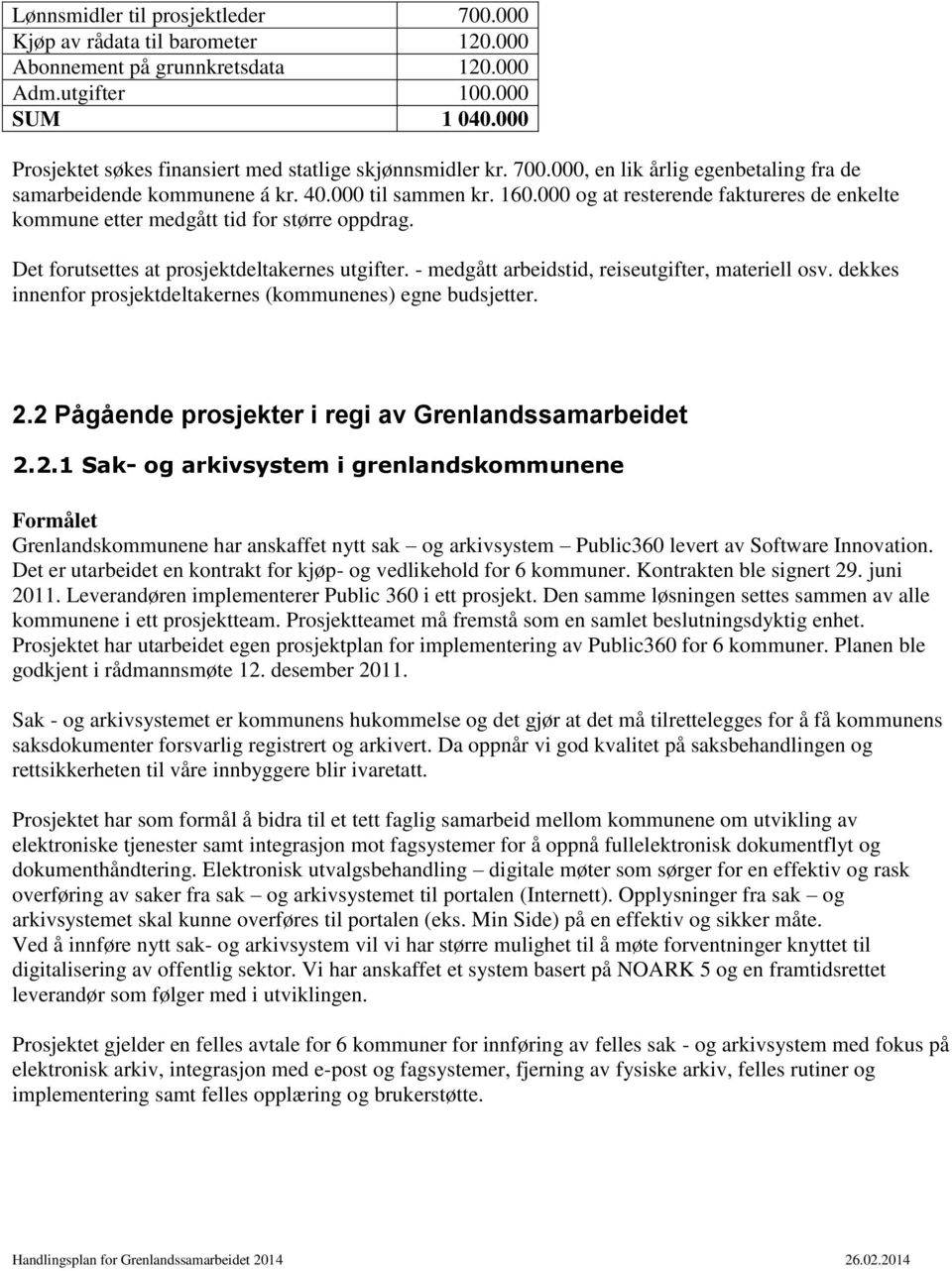 | | |
|---|---|
| Lønnsmidler til prosjektleder | 700.000 |
| Kjøp av rådata til barometer | 120.000 |
| Abonnement på grunnkretsdata | 120.000 |
| Adm.utgifter | 100.000 |
| SUM | 1 040.000 |

Prosjektet søkes finansiert med statlige skjønnsmidler kr. 700.000, en lik årlig egenbetaling fra de samarbeidende kommunene á kr. 40.000 til sammen kr. 160.000 og at resterende faktureres de enkelte kommune etter medgått tid for større oppdrag.

Det forutsettes at prosjektdeltakernes utgifter. - medgått arbeidstid, reiseutgifter, materiell osv. dekkes innenfor prosjektdeltakernes (kommunenes) egne budsjetter.

2.2 Pågående prosjekter i regi av Grenlandssamarbeidet

2.2.1 Sak- og arkivsystem i grenlandskommunene

Formålet
Grenlandskommunene har anskaffet nytt sak – og arkivsystem – Public360 levert av Software Innovation. Det er utarbeidet en kontrakt for kjøp- og vedlikehold for 6 kommuner. Kontrakten ble signert 29. juni 2011. Leverandøren implementerer Public 360 i ett prosjekt. Den samme løsningen settes sammen av alle kommunene i ett prosjektteam. Prosjektteamet må fremstå som en samlet beslutningsdyktig enhet. Prosjektet har utarbeidet egen prosjektplan for implementering av Public360 for 6 kommuner. Planen ble godkjent i rådmannsmøte 12. desember 2011.

Sak - og arkivsystemet er kommunens hukommelse og det gjør at det må tilrettelegges for å få kommunens saksdokumenter forsvarlig registrert og arkivert. Da oppnår vi god kvalitet på saksbehandlingen og rettsikkerheten til våre innbyggere blir ivaretatt.

Prosjektet har som formål å bidra til et tett faglig samarbeid mellom kommunene om utvikling av elektroniske tjenester samt integrasjon mot fagsystemer for å oppnå fullelektronisk dokumentflyt og dokumenthåndtering. Elektronisk utvalgsbehandling – digitale møter som sørger for en effektiv og rask overføring av saker fra sak – og arkivsystemet til portalen (Internett). Opplysninger fra sak – og arkivsystemet skal kunne overføres til portalen (eks. Min Side) på en effektiv og sikker måte.
Ved å innføre nytt sak- og arkivsystem vil vi har større mulighet til å møte forventninger knyttet til digitalisering av offentlig sektor. Vi har anskaffet et system basert på NOARK 5 og en framtidsrettet leverandør som følger med i utviklingen.

Prosjektet gjelder en felles avtale for 6 kommuner for innføring av felles sak - og arkivsystem med fokus på elektronisk arkiv, integrasjon med e-post og fagsystemer, fjerning av fysiske arkiv, felles rutiner og implementering samt felles opplæring og brukerstøtte.

Handlingsplan for Grenlandssamarbeidet 2014 26.02.2014